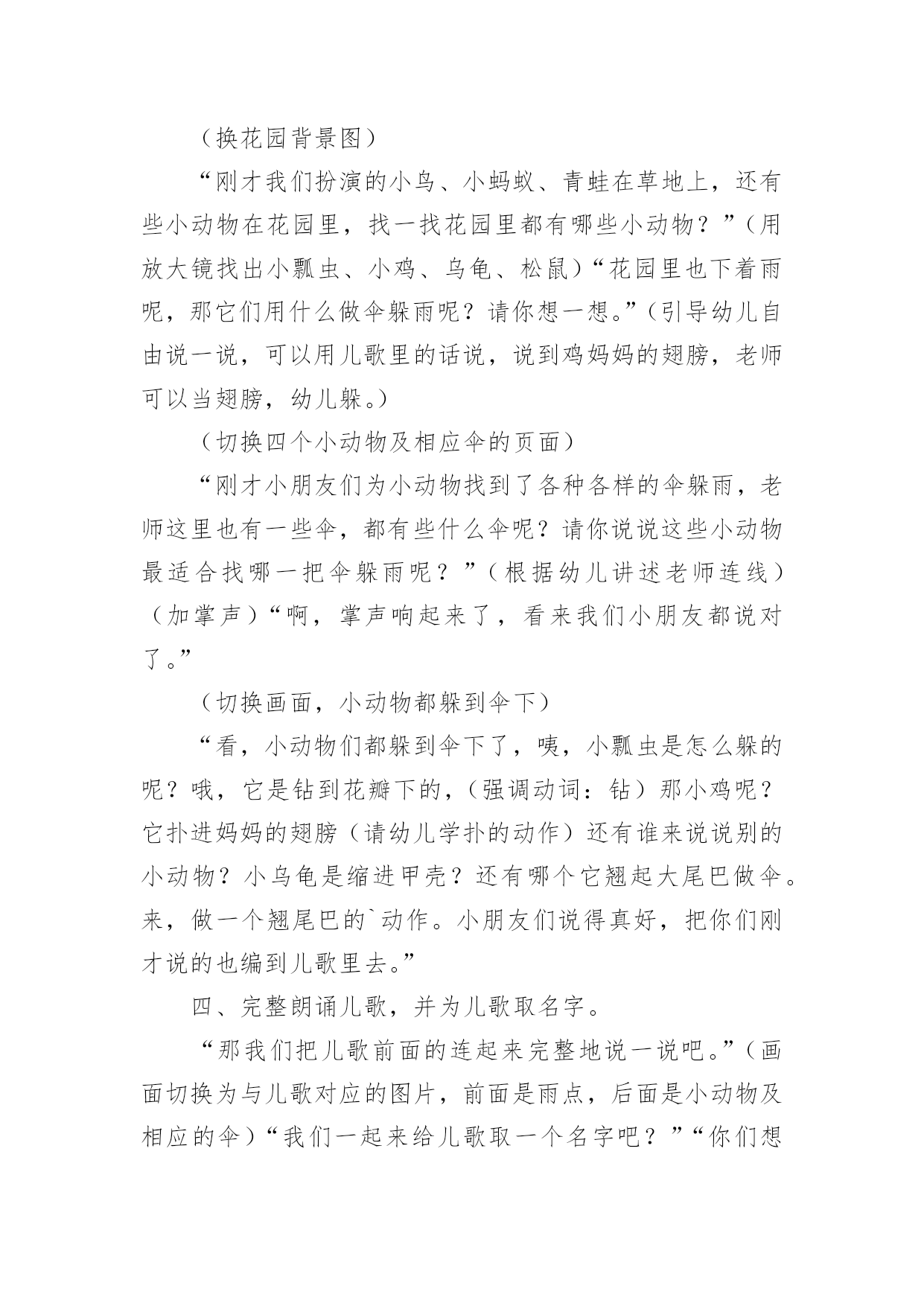 （换花园背景图）

“刚才我们扮演的小鸟、小蚂蚁、青蛙在草地上，还有些小动物在花园里，找一找花园里都有哪些小动物？”（用放大镜找出小瓢虫、小鸡、乌龟、松鼠）“花园里也下着雨呢，那它们用什么做伞躲雨呢？请你想一想。”（引导幼儿自由说一说，可以用儿歌里的话说，说到鸡妈妈的翅膀，老师可以当翅膀，幼儿躲。）

（切换四个小动物及相应伞的页面）

“刚才小朋友们为小动物找到了各种各样的伞躲雨，老师这里也有一些伞，都有些什么伞呢？请你说说这些小动物最适合找哪一把伞躲雨呢？”（根据幼儿讲述老师连线）（加掌声）“啊，掌声响起来了，看来我们小朋友都说对了。”

（切换画面，小动物都躲到伞下）

“看，小动物们都躲到伞下了，咦，小瓢虫是怎么躲的呢？哦，它是钻到花瓣下的，（强调动词：钻）那小鸡呢？它扑进妈妈的翅膀（请幼儿学扑的动作）还有谁来说说别的小动物？小乌龟是缩进甲壳？还有哪个它翘起大尾巴做伞。来，做一个翘尾巴的`动作。小朋友们说得真好，把你们刚才说的也编到儿歌里去。”

四、完整朗诵儿歌，并为儿歌取名字。

“那我们把儿歌前面的连起来完整地说一说吧。”（画面切换为与儿歌对应的图片，前面是雨点，后面是小动物及相应的伞）“我们一起来给儿歌取一个名字吧？”“你们想